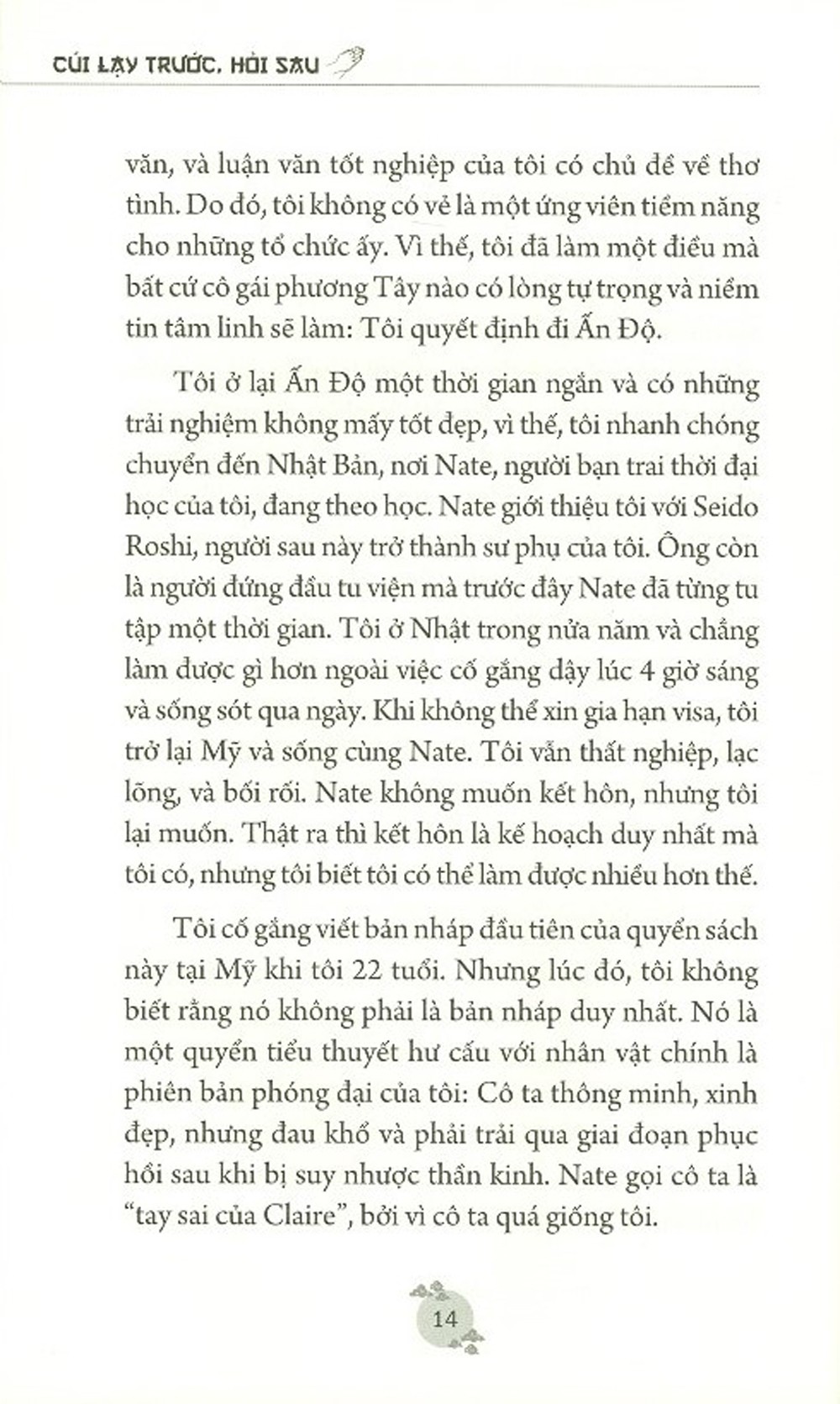 CÚI LẠY TRƯỚC, HỎI SAU

văn, và luận văn tốt nghiệp của tôi có chủ đề về thơ tình. Do đó, tôi không có vẻ là một ứng viên tiềm năng cho những tổ chức ấy. Vì thế, tôi đã làm một điều mà bất cứ cô gái phương Tây nào có lòng tự trọng và niềm tin tâm linh sẽ làm: Tôi quyết định đi Ấn Độ.

Tôi ở lại Ấn Độ một thời gian ngắn và có những trải nghiệm không mấy tốt đẹp, vì thế, tôi nhanh chóng chuyển đến Nhật Bản, nơi Nate, người bạn trai thời đại học của tôi, đang theo học. Nate giới thiệu tôi với Seido Roshi, người sau này trở thành sư phụ của tôi. Ông còn là người đứng đầu tu viện mà trước đây Nate đã từng tu tập một thời gian. Tôi ở Nhật trong nửa năm và chẳng làm được gì hơn ngoài việc cố gắng dậy lúc 4 giờ sáng và sống sót qua ngày. Khi không thể xin gia hạn visa, tôi trở lại Mỹ và sống cùng Nate. Tôi vẫn thất nghiệp, lạc lõng, và bối rối. Nate không muốn kết hôn, nhưng tôi lại muốn. Thật ra thì kết hôn là kế hoạch duy nhất mà tôi có, nhưng tôi biết tôi có thể làm được nhiều hơn thế.

Tôi cố gắng viết bản nháp đầu tiên của quyển sách này tại Mỹ khi tôi 22 tuổi. Nhưng lúc đó, tôi không biết rằng nó không phải là bản nháp duy nhất. Nó là một quyển tiểu thuyết hư cấu với nhân vật chính là phiên bản phóng đại của tôi: Cô ta thông minh, xinh đẹp, nhưng đau khổ và phải trải qua giai đoạn phục hồi sau khi bị suy nhược thần kinh. Nate gọi cô ta là "tay sai của Claire", bởi vì cô ta quá giống tôi.

14